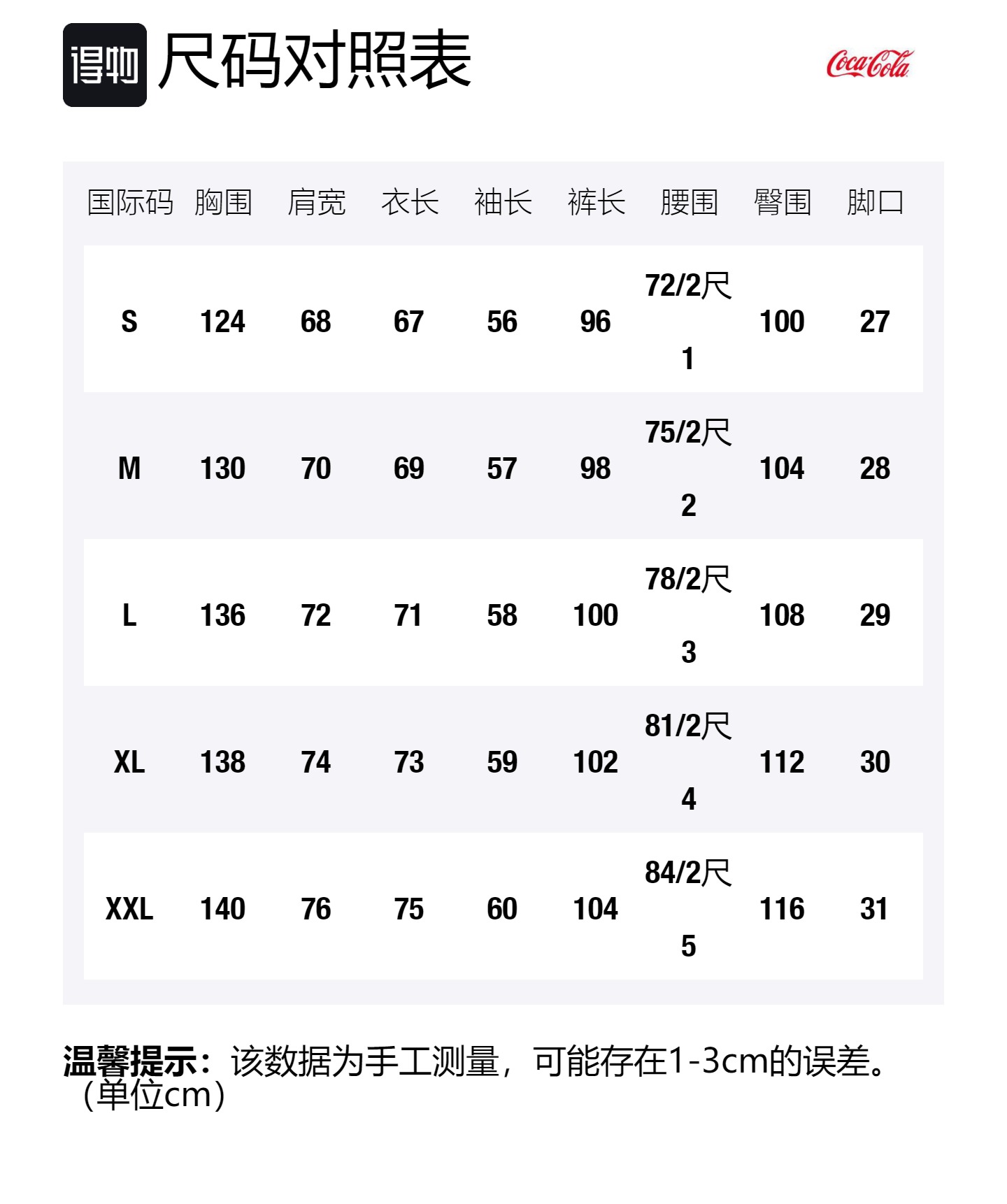 得物 尺码对照表

Coca-Cola

| 国际码 | 胸围 | 肩宽 | 衣长 | 袖长 | 裤长 | 腰围 | 臀围 | 脚口 |
|---|---|---|---|---|---|---|---|---|
| S | 124 | 68 | 67 | 56 | 96 | 72/2尺1 | 100 | 27 |
| M | 130 | 70 | 69 | 57 | 98 | 75/2尺2 | 104 | 28 |
| L | 136 | 72 | 71 | 58 | 100 | 78/2尺3 | 108 | 29 |
| XL | 138 | 74 | 73 | 59 | 102 | 81/2尺4 | 112 | 30 |
| XXL | 140 | 76 | 75 | 60 | 104 | 84/2尺5 | 116 | 31 |

温馨提示：该数据为手工测量，可能存在1-3cm的误差。（单位cm）